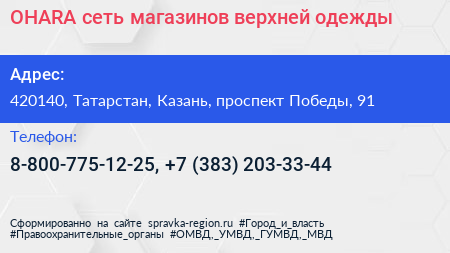 OHARA сеть магазинов верхней одежды

Адрес:

420140, Татарстан, Казань, проспект Победы, 91

Телефон:

8-800-775-12-25, +7 (383) 203-33-44

Сформированно на сайте spravka-region.ru #Город_и_власть #Правоохранительные_органы #ОМВД,_УМВД,_ГУМВД,_МВД